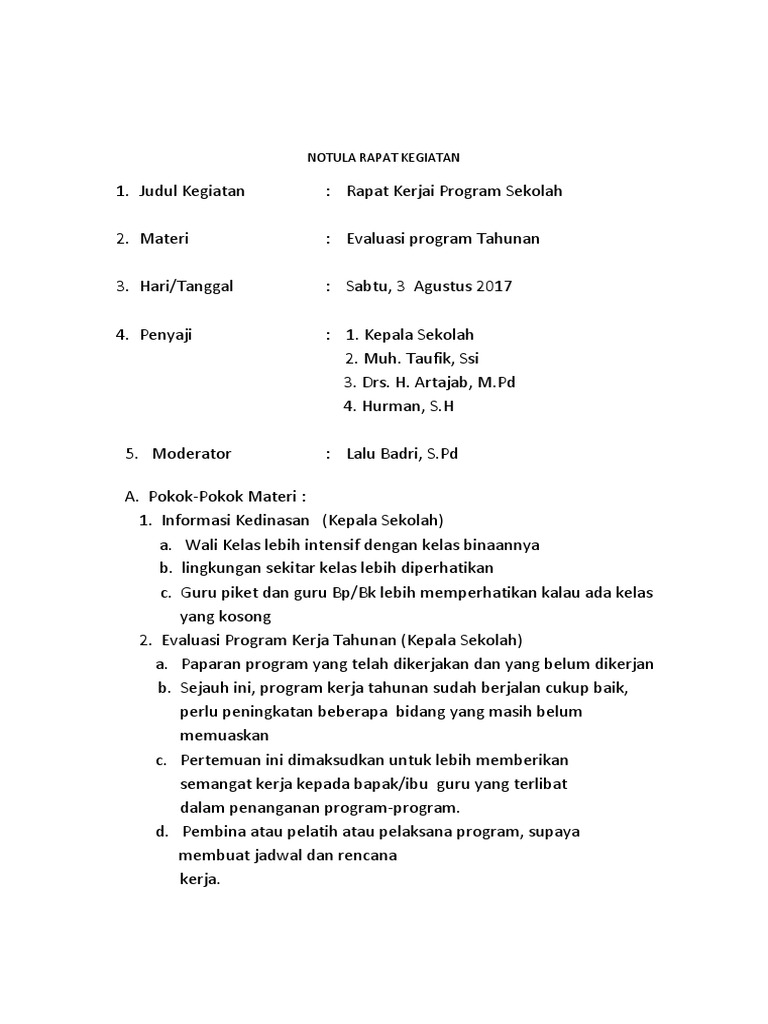 NOTULA RAPAT KEGIATAN

1. Judul Kegiatan : Rapat Kerjai Program Sekolah

2. Materi : Evaluasi program Tahunan

3. Hari/Tanggal : Sabtu, 3 Agustus 2017

4. Penyaji : 1. Kepala Sekolah
2. Muh. Taufik, Ssi
3. Drs. H. Artajab, M.Pd
4. Hurman, S.H

5. Moderator : Lalu Badri, S.Pd

A. Pokok-Pokok Materi :
1. Informasi Kedinasan (Kepala Sekolah)
a. Wali Kelas lebih intensif dengan kelas binaannya
b. lingkungan sekitar kelas lebih diperhatikan
c. Guru piket dan guru Bp/Bk lebih memperhatikan kalau ada kelas yang kosong
2. Evaluasi Program Kerja Tahunan (Kepala Sekolah)
a. Paparan program yang telah dikerjakan dan yang belum dikerjan
b. Sejauh ini, program kerja tahunan sudah berjalan cukup baik, perlu peningkatan beberapa bidang yang masih belum memuaskan
c. Pertemuan ini dimaksudkan untuk lebih memberikan semangat kerja kepada bapak/ibu guru yang terlibat dalam penanganan program-program.
d. Pembina atau pelatih atau pelaksana program, supaya membuat jadwal dan rencana kerja.